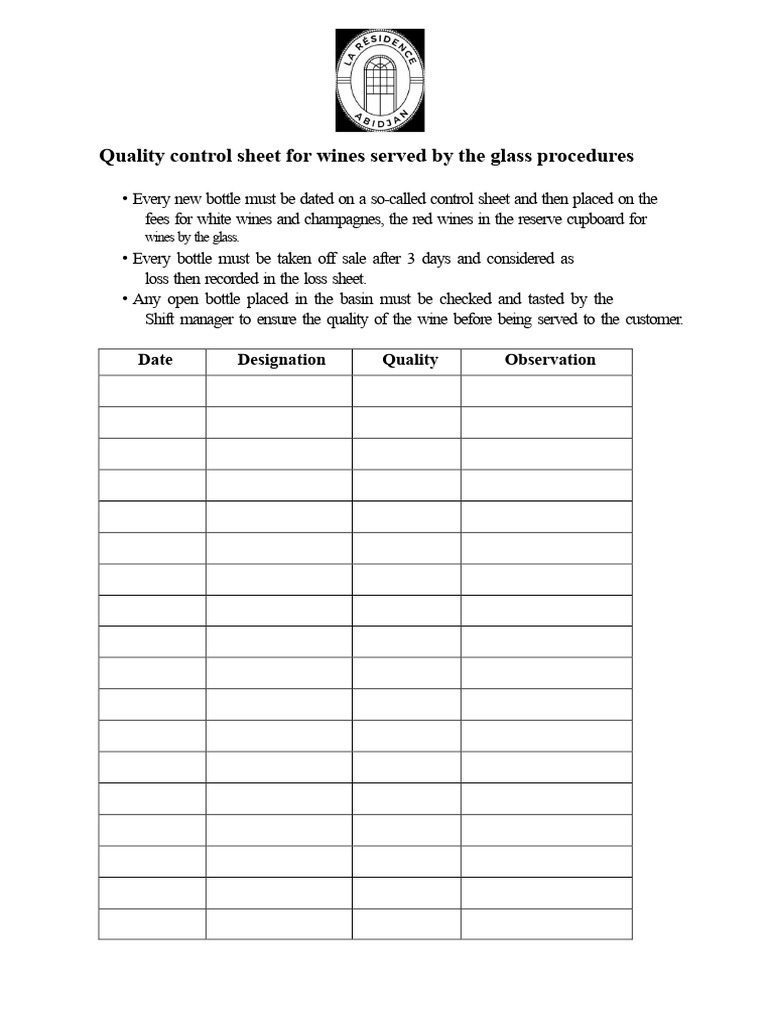 LA RÉSIDENCE
ABIDJAN

Quality control sheet for wines served by the glass procedures

• Every new bottle must be dated on a so-called control sheet and then placed on the fees for white wines and champagnes, the red wines in the reserve cupboard for wines by the glass.
• Every bottle must be taken off sale after 3 days and considered as loss then recorded in the loss sheet.
• Any open bottle placed in the basin must be checked and tasted by the Shift manager to ensure the quality of the wine before being served to the customer.

| Date | Designation | Quality | Observation |
|---|---|---|---|
| | | | |
| | | | |
| | | | |
| | | | |
| | | | |
| | | | |
| | | | |
| | | | |
| | | | |
| | | | |
| | | | |
| | | | |
| | | | |
| | | | |
| | | | |
| | | | |
| | | | |
| | | | |